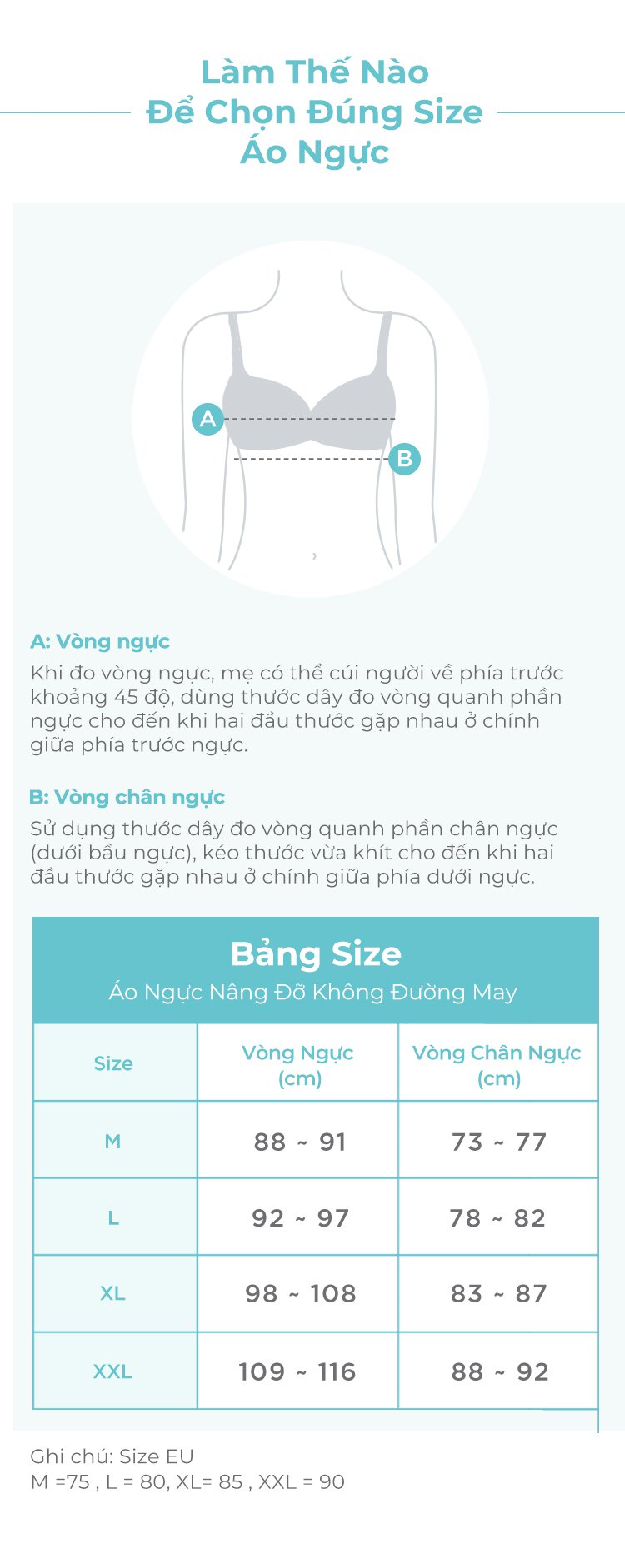 Làm Thế Nào
Để Chọn Đúng Size
Áo Ngực

A

B

A: Vòng ngực
Khi đo vòng ngực, mẹ có thể cúi người về phía trước khoảng 45 độ, dùng thước dây đo vòng quanh phần ngực cho đến khi hai đầu thước gặp nhau ở chính giữa phía trước ngực.

B: Vòng chân ngực
Sử dụng thước dây đo vòng quanh phần chân ngực (dưới bầu ngực), kéo thước vừa khít cho đến khi hai đầu thước gặp nhau ở chính giữa phía dưới ngực.

Bảng Size
Áo Ngực Nâng Đỡ Không Đường May

| Size | Vòng Ngực (cm) | Vòng Chân Ngực (cm) |
|---|---|---|
| M | 88 ~ 91 | 73 ~ 77 |
| L | 92 ~ 97 | 78 ~ 82 |
| XL | 98 ~ 108 | 83 ~ 87 |
| XXL | 109 ~ 116 | 88 ~ 92 |

Ghi chú: Size EU
M =75 , L = 80, XL= 85 , XXL = 90